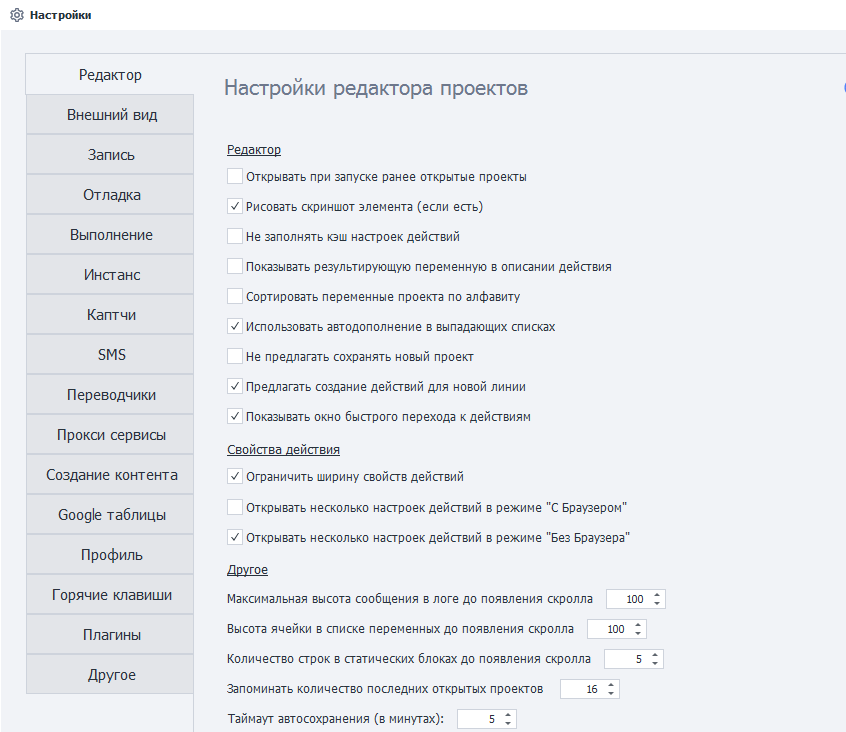 Настройки

Редактор
Внешний вид
Запись
Отладка
Выполнение
Инстанс
Каптчи
SMS
Переводчики
Прокси сервисы
Создание контента
Google таблицы
Профиль
Горячие клавиши
Плагины
Другое

Настройки редактора проектов

Редактор
Открывать при запуске ранее открытые проекты
Рисовать скриншот элемента (если есть)
Не заполнять кэш настроек действий
Показывать результирующую переменную в описании действия
Сортировать переменные проекта по алфавиту
Использовать автодополнение в выпадающих списках
Не предлагать сохранять новый проект
Предлагать создание действий для новой линии
Показывать окно быстрого перехода к действиям

Свойства действия
Ограничить ширину свойств действий
Открывать несколько настроек действий в режиме "С Браузером"
Открывать несколько настроек действий в режиме "Без Браузера"

Другое
Максимальная высота сообщения в логе до появления скролла 100
Высота ячейки в списке переменных до появления скролла 100
Количество строк в статических блоках до появления скролла 5
Запоминать количество последних открытых проектов 16
Таймаут автосохранения (в минутах): 5